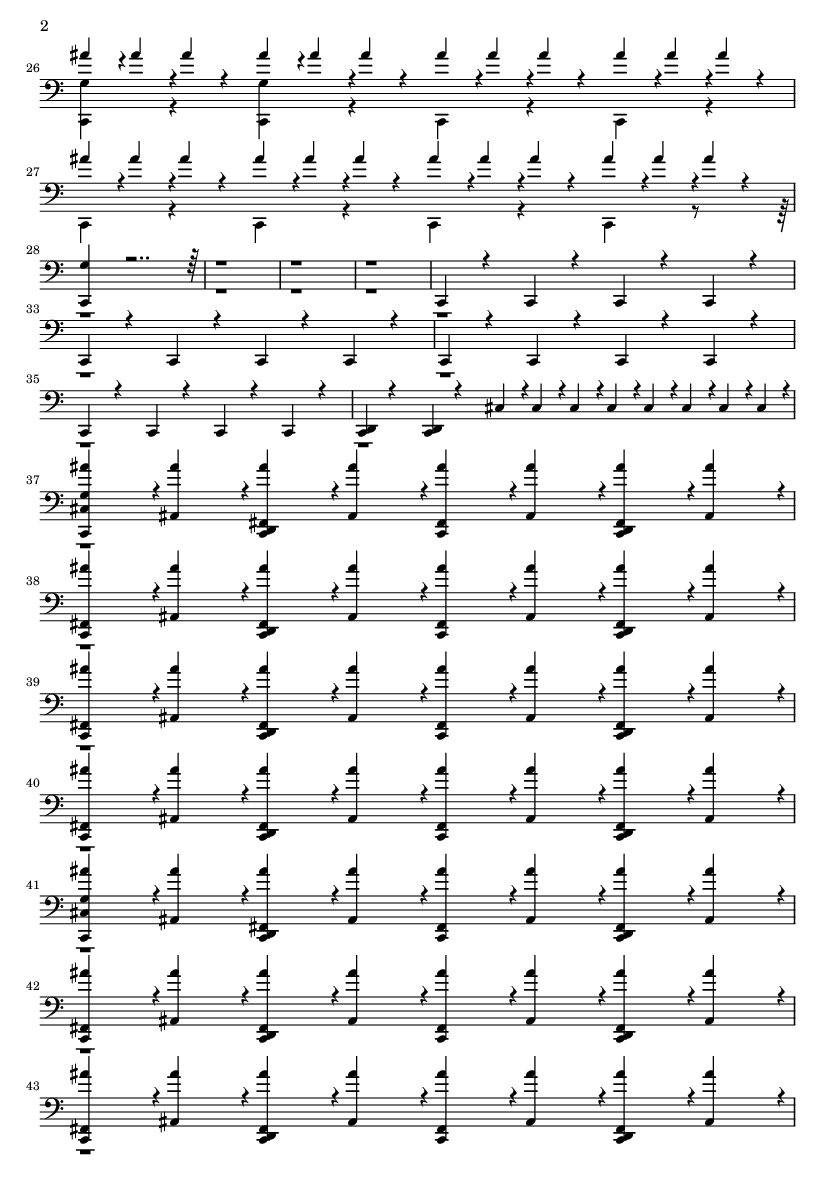 2

26

27

28

33

35

37

38

39

40

41

42

43